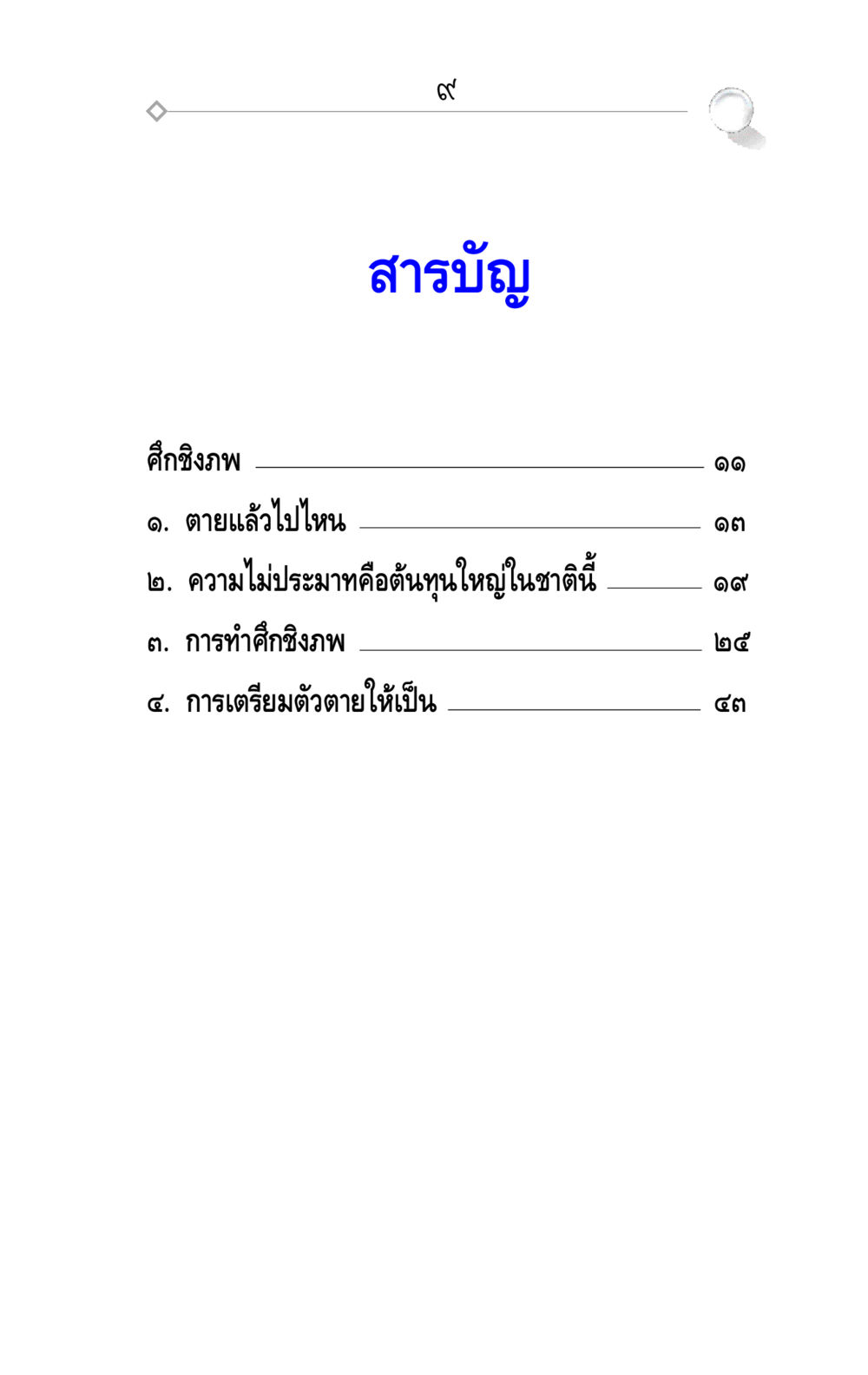 ๙

สารบัญ

ศึกชิงภพ ๑๑
๑. ตายแล้วไปไหน ๑๓
๒. ความไม่ประมาทคือต้นทุนใหญ่ในชาตินี้ ๑๙
๓. การทำศึกชิงภพ ๒๕
๔. การเตรียมตัวตายให้เป็น ๔๓